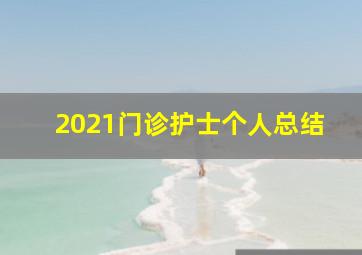 2021门诊护士个人总结